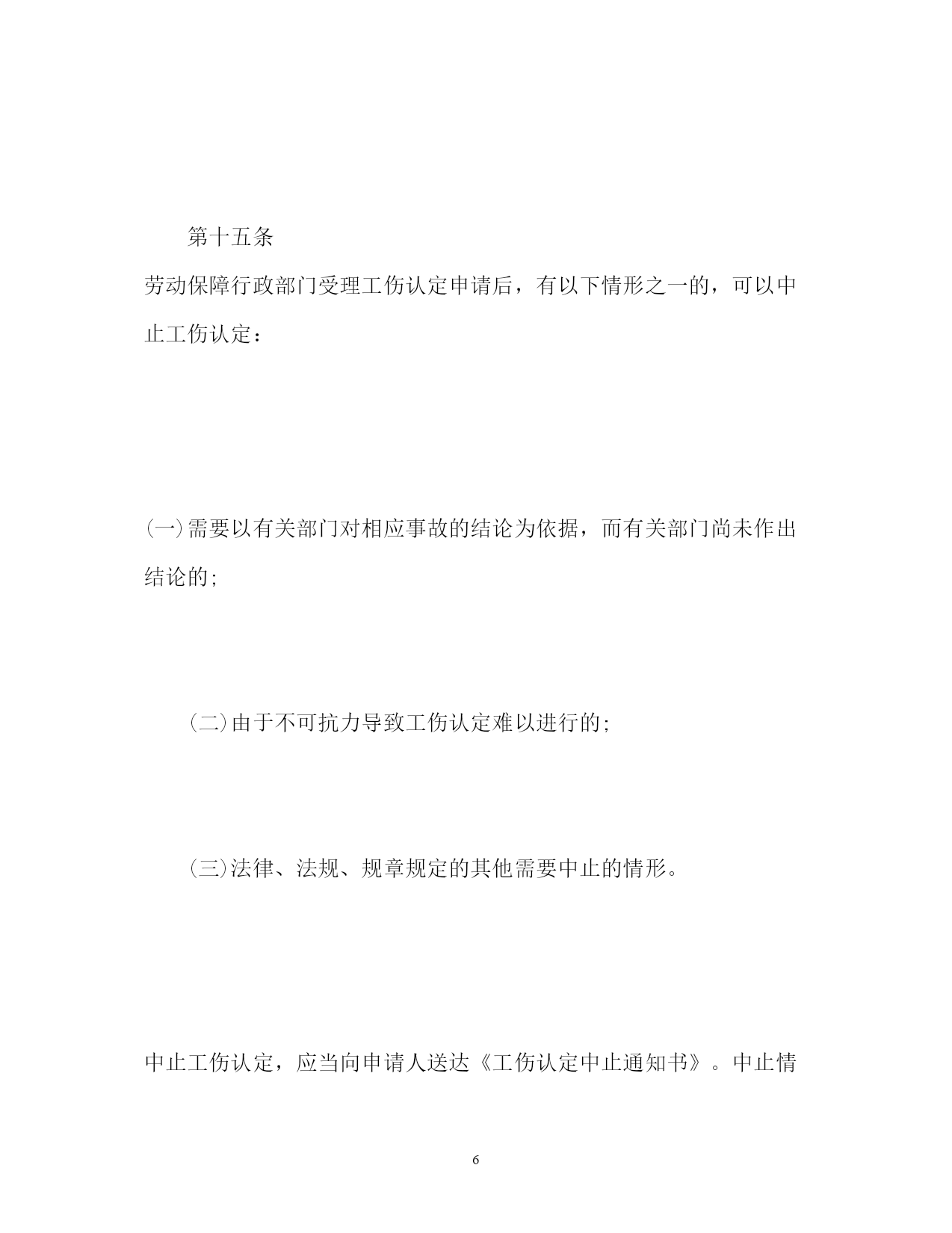 第十五条

劳动保障行政部门受理工伤认定申请后，有以下情形之一的，可以中止工伤认定：

(一)需要以有关部门对相应事故的结论为依据，而有关部门尚未作出结论的;

(二)由于不可抗力导致工伤认定难以进行的;

(三)法律、法规、规章规定的其他需要中止的情形。

中止工伤认定，应当向申请人送达《工伤认定中止通知书》。中止情

6